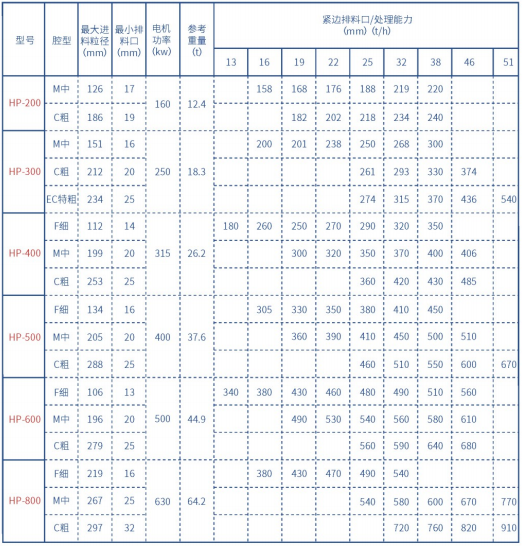 | 型号 | 腔型 | 最大进料粒径 (mm) | 最小排料口 (mm) | 电机功率 (kw) | 参考重量 (t) | 紧边排料口/处理能力 (mm) (t/h) | | | | | | | | |
|---|---|---|---|---|---|---|---|---|---|---|---|---|---|---|
| | | | | | | 13 | 16 | 19 | 22 | 25 | 32 | 38 | 46 | 51 |
| HP-200 | M中 | 126 | 17 | 160 | 12.4 | | 158 | 168 | 176 | 188 | 219 | 220 | | |
| | C粗 | 186 | 19 | | | | | 182 | 202 | 218 | 234 | 240 | | |
| HP-300 | M中 | 151 | 16 | 250 | 18.3 | | 200 | 201 | 238 | 250 | 268 | 300 | | |
| | C粗 | 212 | 20 | | | | | | | 261 | 293 | 330 | 374 | |
| | EC特粗 | 234 | 25 | | | | | | | 274 | 315 | 370 | 436 | 540 |
| HP-400 | F细 | 112 | 14 | 315 | 26.2 | 180 | 260 | 250 | 270 | 290 | 320 | 350 | | |
| | M中 | 199 | 20 | | | | | 300 | 320 | 350 | 370 | 400 | 406 | |
| | C粗 | 253 | 25 | | | | | | | 360 | 420 | 430 | 485 | |
| HP-500 | F细 | 134 | 16 | 400 | 37.6 | | 305 | 330 | 350 | 380 | 410 | 450 | | |
| | M中 | 205 | 20 | | | | | 360 | 390 | 410 | 450 | 500 | 510 | |
| | C粗 | 288 | 25 | | | | | | | 460 | 510 | 550 | 600 | 670 |
| HP-600 | F细 | 106 | 13 | 500 | 44.9 | 340 | 380 | 430 | 460 | 480 | 490 | 510 | 560 | |
| | M中 | 196 | 20 | | | | | 490 | 530 | 540 | 560 | 580 | 610 | |
| | C粗 | 279 | 25 | | | | | | | 560 | 590 | 640 | 680 | |
| HP-800 | F细 | 219 | 16 | 630 | 64.2 | | 380 | 430 | 470 | 490 | 540 | | | |
| | M中 | 267 | 25 | | | | | | | 540 | 580 | 600 | 670 | 770 |
| | C粗 | 297 | 32 | | | | | | | | 720 | 760 | 820 | 910 |